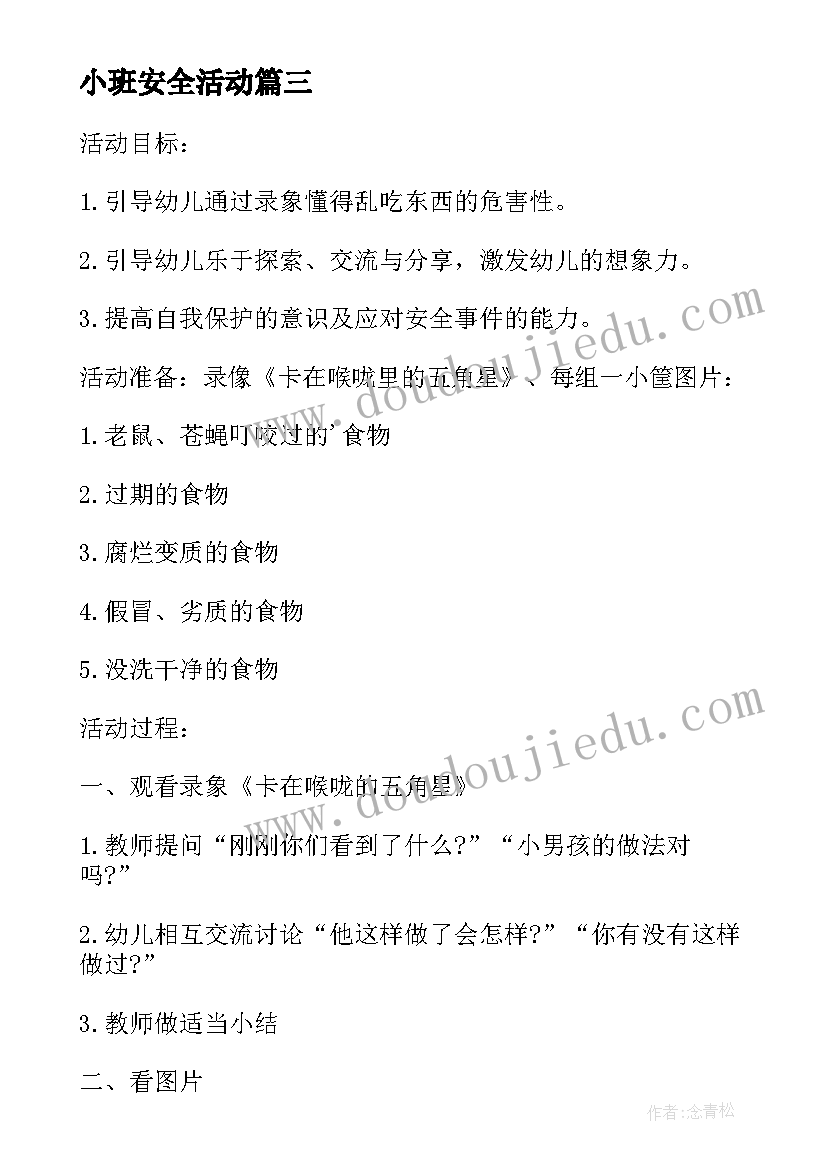 小班安全活动篇三

活动目标：

1.引导幼儿通过录象懂得乱吃东西的危害性。

2.引导幼儿乐于探索、交流与分享，激发幼儿的想象力。

3.提高自我保护的意识及应对安全事件的能力。

活动准备：录像《卡在喉咙里的五角星》、每组一小筐图片：

1.老鼠、苍蝇叮咬过的'食物

2.过期的食物

3.腐烂变质的食物

4.假冒、劣质的食物

5.没洗干净的食物

活动过程：

一、观看录象《卡在喉咙的五角星》

1.教师提问“刚刚你们看到了什么?”“小男孩的做法对吗?”

2.幼儿相互交流讨论“他这样做了会怎样?”“你有没有这样做过?”

3.教师做适当小结

二、看图片

www.doudoujiedu.com

www.doudoujiedu.com

作者:念青松